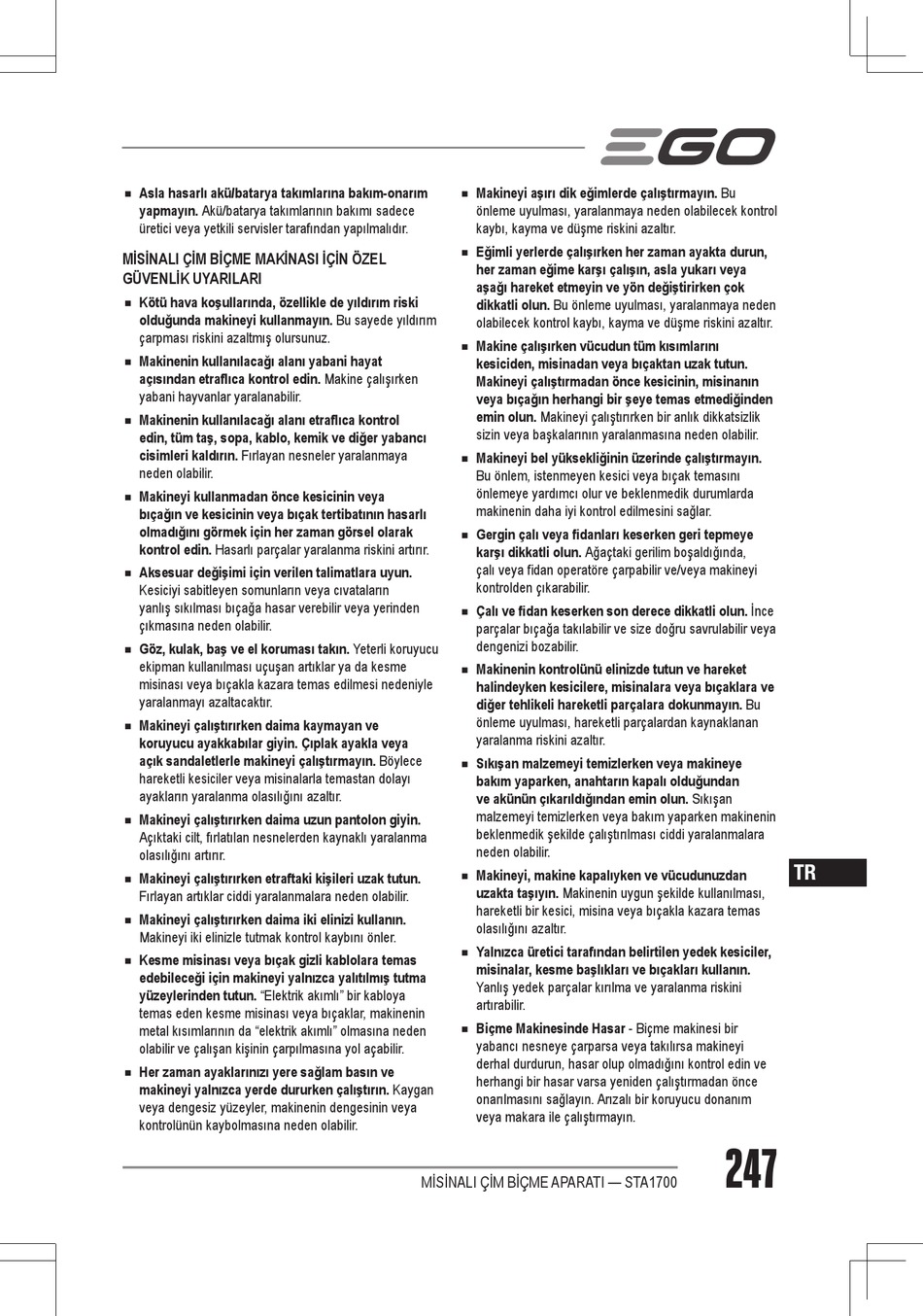 EGO

■ Asla hasarlı akü/batarya takımlarına bakım-onarım yapmayın. Akü/batarya takımlarının bakımı sadece üretici veya yetkili servisler tarafından yapılmalıdır.

MİSİNALI ÇİM BİÇME MAKİNASI İÇİN ÖZEL GÜVENLİK UYARILARI

■ Kötü hava koşullarında, özellikle de yıldırım riski olduğunda makineyi kullanmayın. Bu sayede yıldırım çarpması riskini azaltmış olursunuz.

■ Makinenin kullanılacağı alanı yabani hayat açısından etraflıca kontrol edin. Makine çalışırken yabani hayvanlar yaralanabilir.

■ Makinenin kullanılacağı alanı etraflıca kontrol edin, tüm taş, sopa, kablo, kemik ve diğer yabancı cisimleri kaldırın. Fırlayan nesneler yaralanmaya neden olabilir.

■ Makineyi kullanmadan önce kesicinin veya bıçağın ve kesicinin veya bıçak tertibatının hasarlı olmadığını görmek için her zaman görsel olarak kontrol edin. Hasarlı parçalar yaralanma riskini artırır.

■ Aksesuar değişimi için verilen talimatlara uyun. Kesiciyi sabitleyen somunların veya cıvataların yanlış sıkılması bıçağa hasar verebilir veya yerinden çıkmasına neden olabilir.

■ Göz, kulak, baş ve el koruması takın. Yeterli koruyucu ekipman kullanılması uçuşan artıklar ya da kesme misinası veya bıçakla kazara temas edilmesi nedeniyle yaralanmayı azaltacaktır.

■ Makineyi çalıştırırken daima kaymayan ve koruyucu ayakkabılar giyin. Çıplak ayakla veya açık sandaletlerle makineyi çalıştırmayın. Böylece hareketli kesiciler veya misinalarla temastan dolayı ayakların yaralanma olasılığını azaltır.

■ Makineyi çalıştırırken daima uzun pantolon giyin. Açıktaki cilt, fırlatılan nesnelerden kaynaklı yaralanma olasılığını artırır.

■ Makineyi çalıştırırken etraftaki kişileri uzak tutun. Fırlayan artıklar ciddi yaralanmalara neden olabilir.

■ Makineyi çalıştırırken daima iki elinizi kullanın. Makineyi iki elinizle tutmak kontrol kaybını önler.

■ Kesme misinası veya bıçak gizli kablolara temas edebileceği için makineyi yalnızca yalıtılmış tutma yüzeylerinden tutun. “Elektrik akımlı” bir kabloya temas eden kesme misinası veya bıçaklar, makinenin metal kısımlarının da “elektrik akımlı” olmasına neden olabilir ve çalışan kişinin çarpılmasına yol açabilir.

■ Her zaman ayaklarınızı yere sağlam basın ve makineyi yalnızca yerde dururken çalıştırın. Kaygan veya dengesiz yüzeyler, makinenin dengesinin veya kontrolünün kaybolmasına neden olabilir.

■ Makineyi aşırı dik eğimlerde çalıştırmayın. Bu önleme uyulması, yaralanmaya neden olabilecek kontrol kaybı, kayma ve düşme riskini azaltır.

■ Eğimli yerlerde çalışırken her zaman ayakta durun, her zaman eğime karşı çalışın, asla yukarı veya aşağı hareket etmeyin ve yön değiştirirken çok dikkatli olun. Bu önleme uyulması, yaralanmaya neden olabilecek kontrol kaybı, kayma ve düşme riskini azaltır.

■ Makine çalışırken vücudun tüm kısımlarını kesiciden, misinadan veya bıçaktan uzak tutun. Makineyi çalıştırmadan önce kesicinin, misinanın veya bıçağın herhangi bir şeye temas etmediğinden emin olun. Makineyi çalıştırırken bir anlık dikkatsizlik sizin veya başkalarının yaralanmasına neden olabilir.

■ Makineyi bel yüksekliğinin üzerinde çalıştırmayın. Bu önlem, istenmeyen kesici veya bıçak temasını önlemeye yardımcı olur ve beklenmedik durumlarda makinenin daha iyi kontrol edilmesini sağlar.

■ Gergin çalı veya fidanları keserken geri tepmeye karşı dikkatli olun. Ağaçtaki gerilim boşaldığında, çalı veya fidan operatöre çarpabilir ve/veya makineyi kontrolden çıkarabilir.

■ Çalı ve fidan keserken son derece dikkatli olun. İnce parçalar bıçağa takılabilir ve size doğru savrulabilir veya dengenizi bozabilir.

■ Makinenin kontrolünü elinizde tutun ve hareket halindeyken kesicilere, misinalara veya bıçaklara ve diğer tehlikeli hareketli parçalara dokunmayın. Bu önleme uyulması, hareketli parçalardan kaynaklanan yaralanma riskini azaltır.

■ Sıkışan malzemeyi temizlerken veya makineye bakım yaparken, anahtarın kapalı olduğundan ve akünün çıkarıldığından emin olun. Sıkışan malzemeyi temizlerken veya bakım yaparken makinenin beklenmedik şekilde çalıştırılması ciddi yaralanmalara neden olabilir.

■ Makineyi, makine kapalıyken ve vücudunuzdan uzakta taşıyın. Makinenin uygun şekilde kullanılması, hareketli bir kesici, misina veya bıçakla kazara temas olasılığını azaltır.

■ Yalnızca üretici tarafından belirtilen yedek kesiciler, misinalar, kesme başlıkları ve bıçakları kullanın. Yanlış yedek parçalar kırılma ve yaralanma riskini artırabilir.

■ Biçme Makinesinde Hasar - Biçme makinesi bir yabancı nesneye çarparsa veya takılırsa makineyi derhal durdurun, hasar olup olmadığını kontrol edin ve herhangi bir hasar varsa yeniden çalıştırmadan önce onarılmasını sağlayın. Arızalı bir koruyucu donanım veya makara ile çalıştırmayın.

TR

MİSİNALI ÇİM BİÇME APARATI — STA1700

247